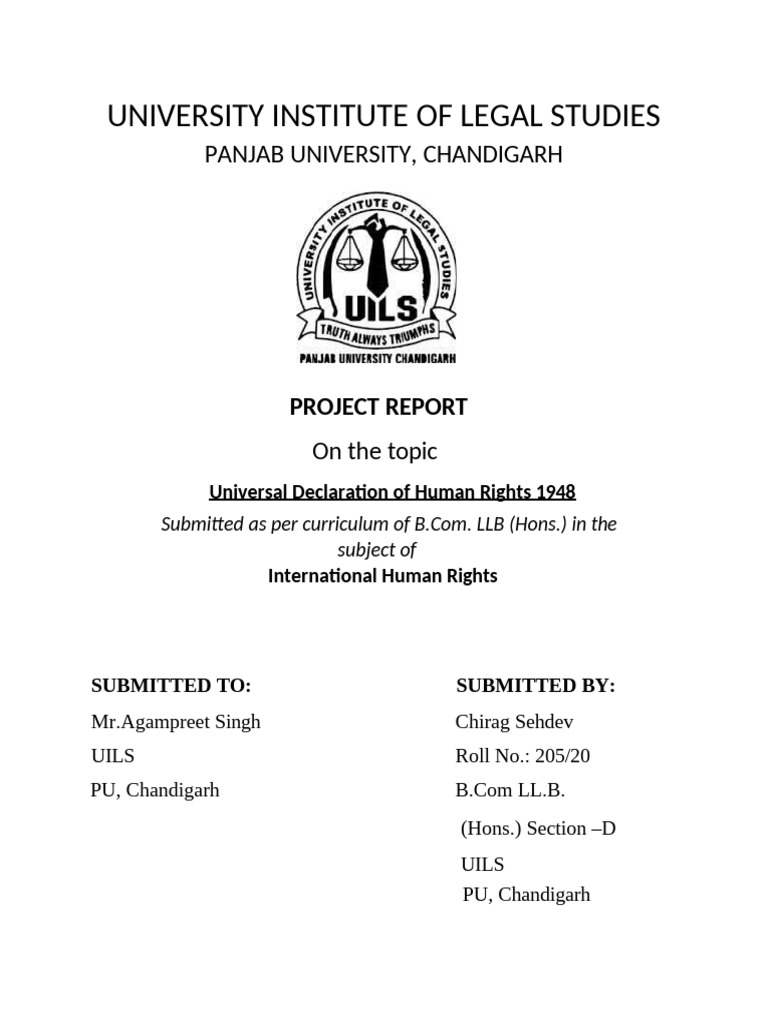 UNIVERSITY INSTITUTE OF LEGAL STUDIES

PANJAB UNIVERSITY, CHANDIGARH

UNIVERSITY INSTITUTE OF LEGAL STUDIES

UILS

TRUTH ALWAYS TRIUMPHS

PANJAB UNIVERSITY CHANDIGARH

PROJECT REPORT

On the topic

Universal Declaration of Human Rights 1948

Submitted as per curriculum of B.Com. LLB (Hons.) in the subject of

International Human Rights

SUBMITTED TO:

Mr.Agampreet Singh

UILS

PU, Chandigarh

SUBMITTED BY:

Chirag Sehdev

Roll No.: 205/20

B.Com LL.B.

(Hons.) Section –D

UILS

PU, Chandigarh